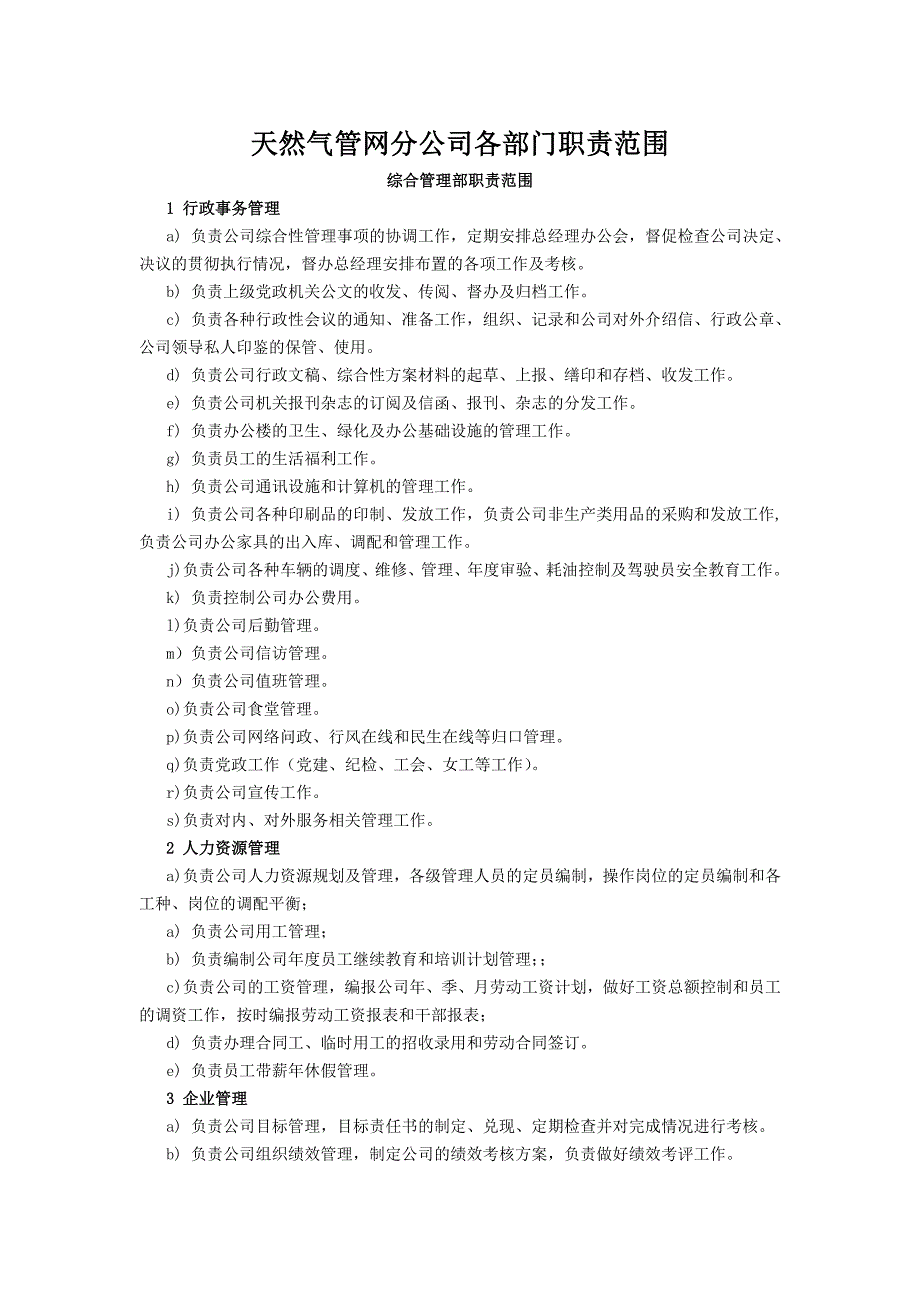 天然气管网分公司各部门职责范围

综合管理部职责范围

1 行政事务管理

a) 负责公司综合性管理事项的协调工作，定期安排总经理办公会，督促检查公司决定、决议的贯彻执行情况，督办总经理安排布置的各项工作及考核。

b) 负责上级党政机关公文的收发、传阅、督办及归档工作。

c) 负责各种行政性会议的通知、准备工作，组织、记录和公司对外介绍信、行政公章、公司领导私人印鉴的保管、使用。

d) 负责公司行政文稿、综合性方案材料的起草、上报、缮印和存档、收发工作。

e) 负责公司机关报刊杂志的订阅及信函、报刊、杂志的分发工作。

f) 负责办公楼的卫生、绿化及办公基础设施的管理工作。

g) 负责员工的生活福利工作。

h) 负责公司通讯设施和计算机的管理工作。

i) 负责公司各种印刷品的印制、发放工作，负责公司非生产类用品的采购和发放工作，负责公司办公家具的出入库、调配和管理工作。

j)负责公司各种车辆的调度、维修、管理、年度审验、耗油控制及驾驶员安全教育工作。

k) 负责控制公司办公费用。

l)负责公司后勤管理。

m)负责公司信访管理。

n)负责公司值班管理。

o)负责公司食堂管理。

p)负责公司网络问政、行风在线和民生在线等归口管理。

q)负责党政工作（党建、纪检、工会、女工等工作）。

r)负责公司宣传工作。

s)负责对内、对外服务相关管理工作。

2 人力资源管理

a)负责公司人力资源规划及管理，各级管理人员的定员编制，操作岗位的定员编制和各工种、岗位的调配平衡；

a) 负责公司用工管理；

b) 负责编制公司年度员工继续教育和培训计划管理；;

c)负责公司的工资管理，编报公司年、季、月劳动工资计划，做好工资总额控制和员工的调资工作，按时编报劳动工资报表和干部报表；

d) 负责办理合同工、临时用工的招收录用和劳动合同签订。

e) 负责员工带薪年休假管理。

3 企业管理

a) 负责公司目标管理，目标责任书的制定、兑现、定期检查并对完成情况进行考核。

b) 负责公司组织绩效管理，制定公司的绩效考核方案，负责做好绩效考评工作。